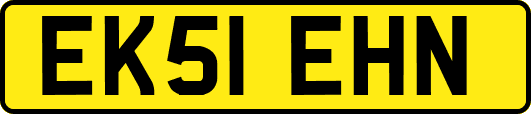 EK51 EHN